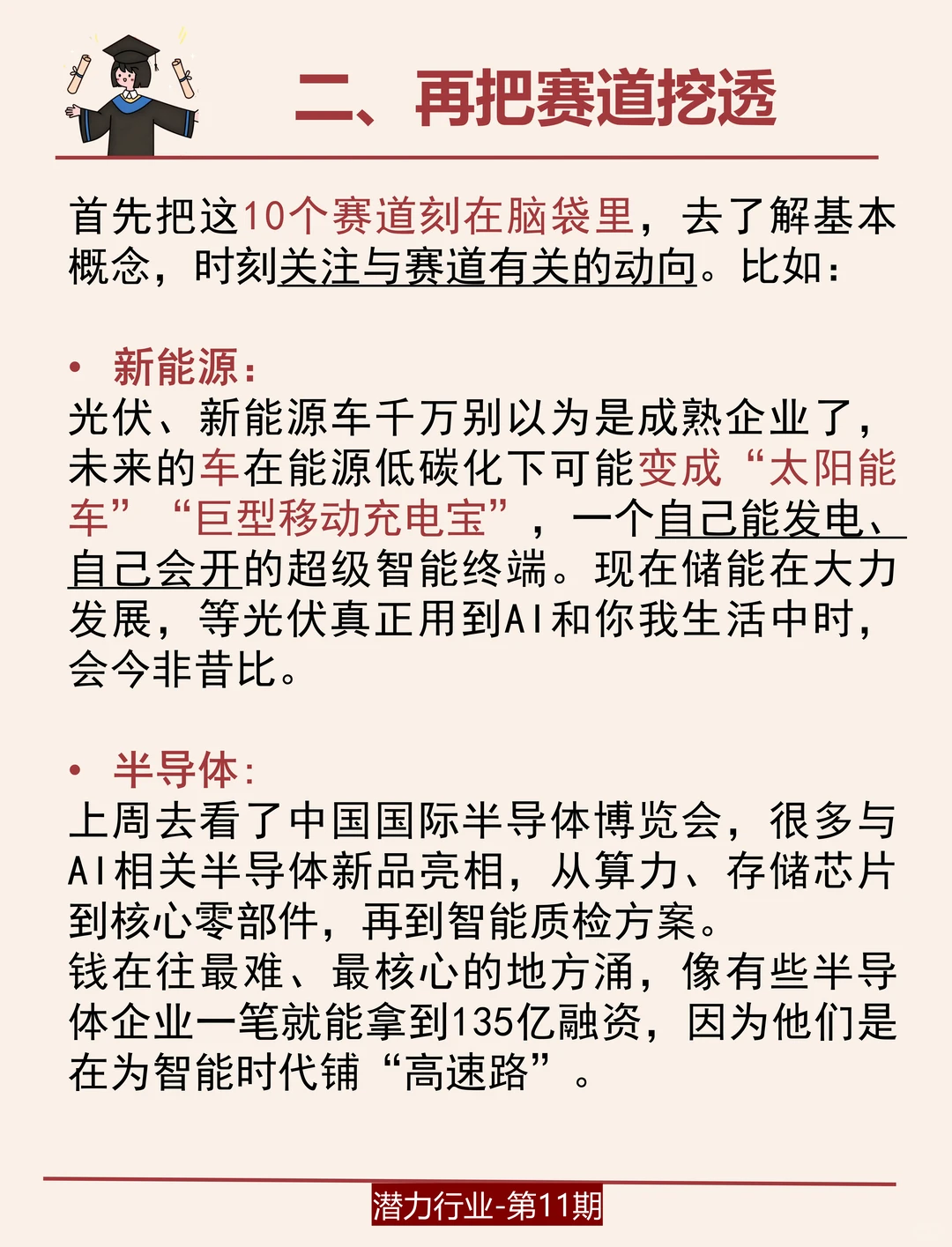 二、再把赛道挖透

首先把这10个赛道刻在脑袋里，去了解基本概念，时刻关注与赛道有关的动向。比如：

• 新能源：
光伏、新能源车千万别以为是成熟企业了，未来的车在能源低碳化下可能变成“太阳能车”“巨型移动充电宝”，一个自己能发电、自己会开的超级智能终端。现在储能在大力发展，等光伏真正用到AI和你我生活中时，会今非昔比。

• 半导体：
上周去看了中国国际半导体博览会，很多与AI相关半导体新品亮相，从算力、存储芯片到核心零部件，再到智能质检方案。
钱在往最难、最核心的地方涌，像有些半导体企业一笔就能拿到135亿融资，因为他们是在为智能时代铺“高速路”。

潜力行业-第11期